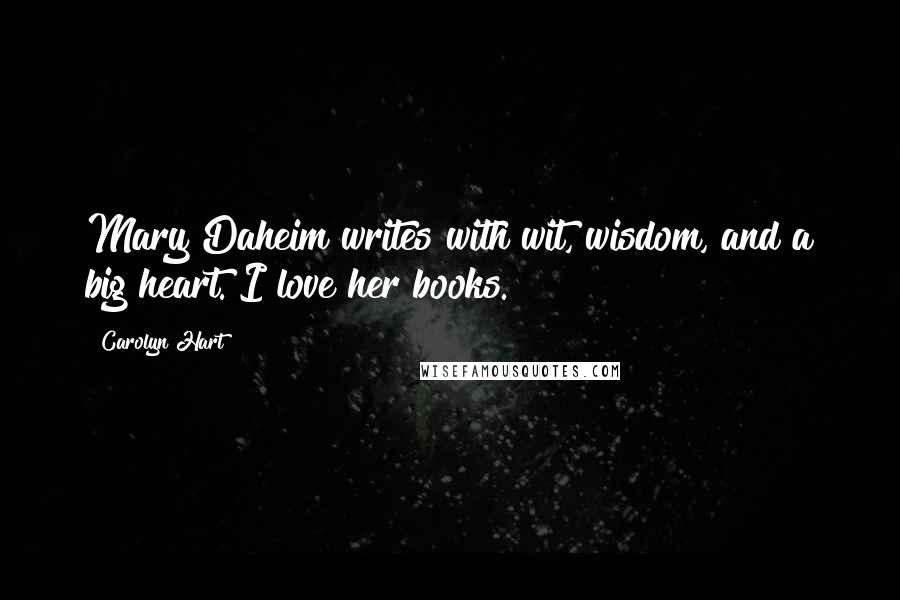 Mary Daheim writes with wit, wisdom, and a big heart. I love her books.

Carolyn Hart

WISEFAMOUSQUOTES.COM